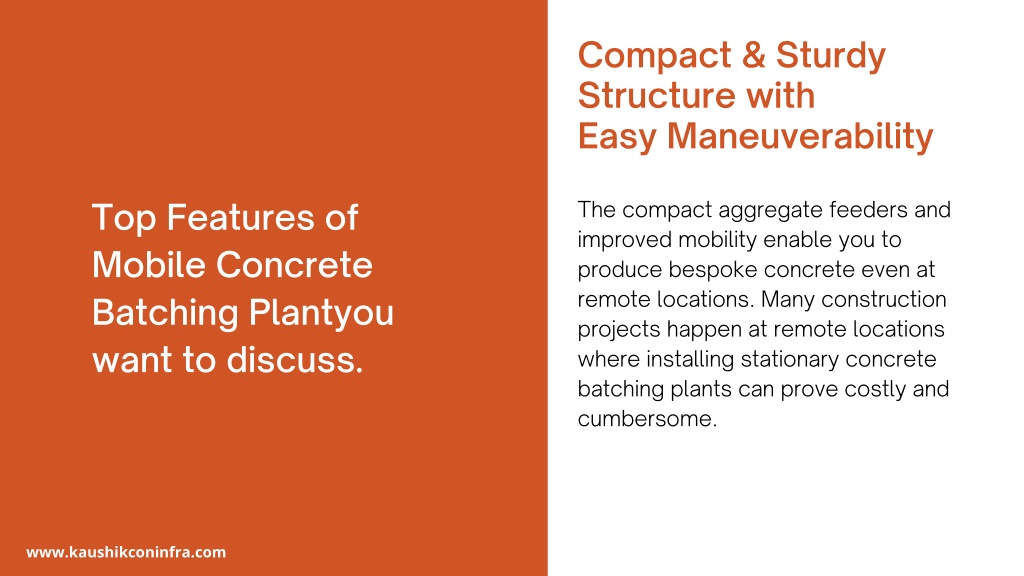 Top Features of Mobile Concrete Batching Plantyou want to discuss.

www.kaushikconinfra.com

Compact & Sturdy Structure with Easy Maneuverability

The compact aggregate feeders and improved mobility enable you to produce bespoke concrete even at remote locations. Many construction projects happen at remote locations where installing stationary concrete batching plants can prove costly and cumbersome.